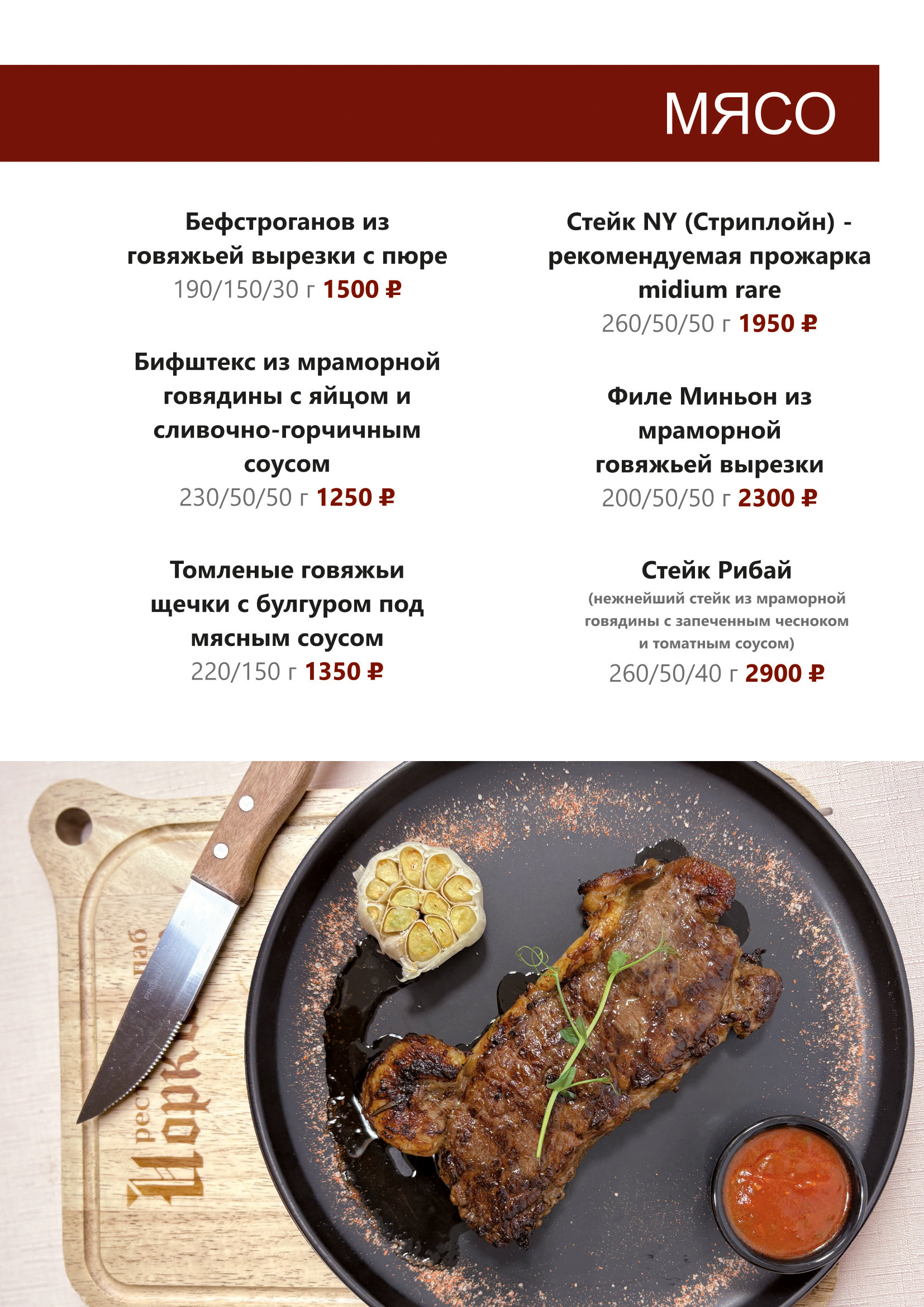 МЯСО

Бефстроганов из говяжьей вырезки с пюре
190/150/30 г 1500 ₽

Бифштекс из мраморной говядины с яйцом и сливочно-горчичным соусом
230/50/50 г 1250 ₽

Томленые говяжьи щечки с булгуром под мясным соусом
220/150 г 1350 ₽

Стейк NY (Стриплойн) - рекомендуемая прожарка midium rare
260/50/50 г 1950 ₽

Филе Миньон из мраморной говяжьей вырезки
200/50/50 г 2300 ₽

Стейк Рибай
(нежнейший стейк из мраморной говядины с запеченным чесноком и томатным соусом)
260/50/40 г 2900 ₽